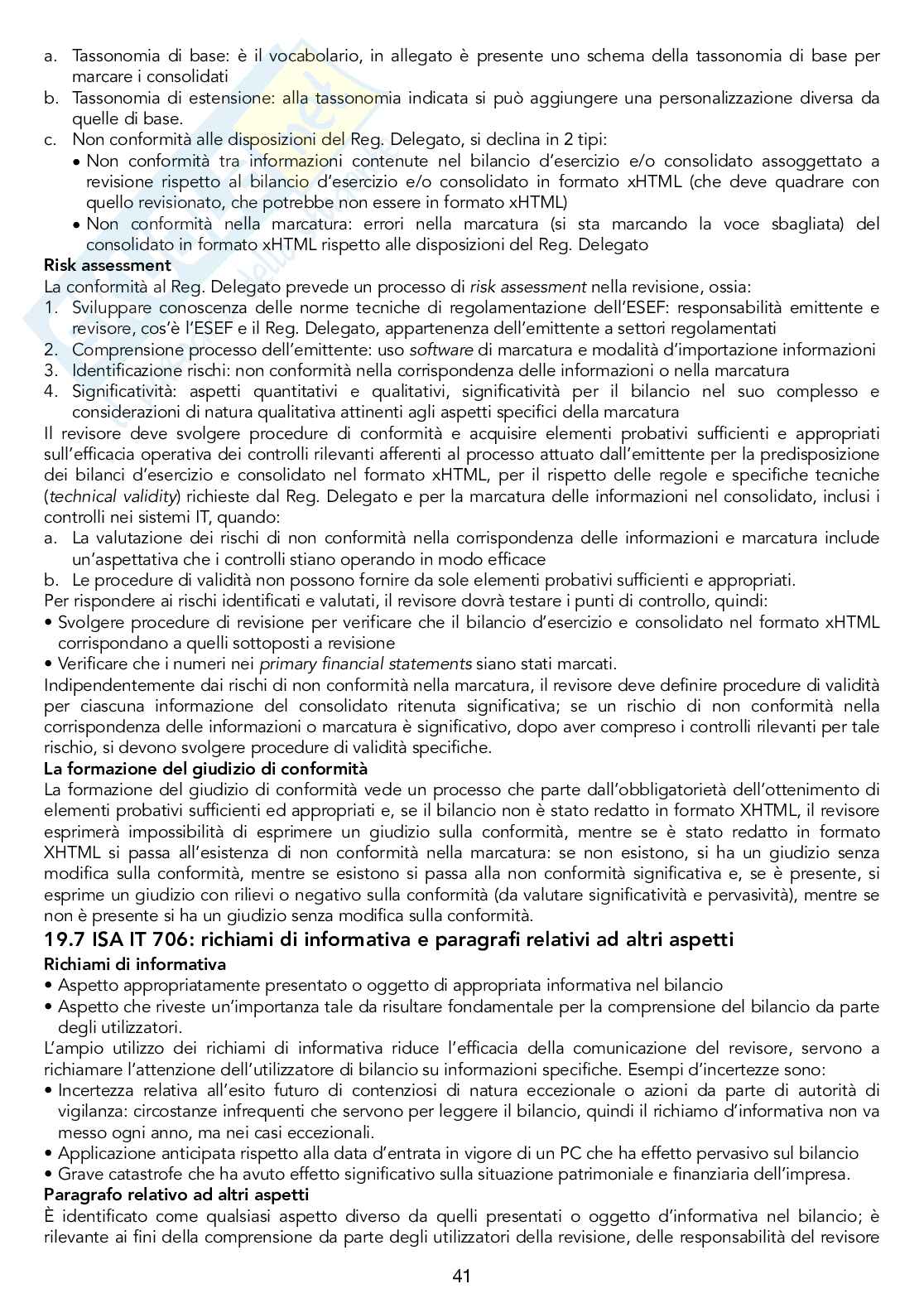 a. Tassonomia di base: è il vocabolario, in allegato è presente uno schema della tassonomia di base per marcare i consolidati
b. Tassonomia di estensione: alla tassonomia indicata si può aggiungere una personalizzazione diversa da quelle di base.
c. Non conformità alle disposizioni del Reg. Delegato, si declina in 2 tipi:
• Non conformità tra informazioni contenute nel bilancio d'esercizio e/o consolidato assoggettato a revisione rispetto al bilancio d'esercizio e/o consolidato in formato xHTML (che deve quadrare con quello revisionato, che potrebbe non essere in formato xHTML)
• Non conformità nella marcatura: errori nella marcatura (si sta marcando la voce sbagliata) del consolidato in formato xHTML rispetto alle disposizioni del Reg. Delegato
Risk assessment
La conformità al Reg. Delegato prevede un processo di risk assessment nella revisione, ossia:
1. Sviluppare conoscenza delle norme tecniche di regolamentazione dell'ESEF: responsabilità emittente e revisore, cos'è l'ESEF e il Reg. Delegato, appartenenza dell'emittente a settori regolamentati
2. Comprensione processo dell'emittente: uso software di marcatura e modalità d'importazione informazioni
3. Identificazione rischi: non conformità nella corrispondenza delle informazioni o nella marcatura
4. Significatività: aspetti quantitativi e qualitativi, significatività per il bilancio nel suo complesso e considerazioni di natura qualitativa attinenti agli aspetti specifici della marcatura
Il revisore deve svolgere procedure di conformità e acquisire elementi probativi sufficienti e appropriati sull'efficacia operativa dei controlli rilevanti afferenti al processo attuato dall'emittente per la predisposizione dei bilanci d'esercizio e consolidato nel formato xHTML, per il rispetto delle regole e specifiche tecniche (technical validity) richieste dal Reg. Delegato e per la marcatura delle informazioni nel consolidato, inclusi i controlli nei sistemi IT, quando:
a. La valutazione dei rischi di non conformità nella corrispondenza delle informazioni e marcatura include un'aspettativa che i controlli stiano operando in modo efficace
b. Le procedure di validità non possono fornire da sole elementi probativi sufficienti e appropriati.
Per rispondere ai rischi identificati e valutati, il revisore dovrà testare i punti di controllo, quindi:
• Svolgere procedure di revisione per verificare che il bilancio d'esercizio e consolidato nel formato xHTML corrispondano a quelli sottoposti a revisione
• Verificare che i numeri nei primary financial statements siano stati marcati.
Indipendentemente dai rischi di non conformità nella marcatura, il revisore deve definire procedure di validità per ciascuna informazione del consolidato ritenuta significativa; se un rischio di non conformità nella corrispondenza delle informazioni o marcatura è significativo, dopo aver compreso i controlli rilevanti per tale rischio, si devono svolgere procedure di validità specifiche.
La formazione del giudizio di conformità
La formazione del giudizio di conformità vede un processo che parte dall'obbligatorietà dell'ottenimento di elementi probativi sufficienti ed appropriati e, se il bilancio non è stato redatto in formato XHTML, il revisore esprimerà impossibilità di esprimere un giudizio sulla conformità, mentre se è stato redatto in formato XHTML si passa all'esistenza di non conformità nella marcatura: se non esistono, si ha un giudizio senza modifica sulla conformità, mentre se esistono si passa alla non conformità significativa e, se è presente, si esprime un giudizio con rilievi o negativo sulla conformità (da valutare significatività e pervasività), mentre se non è presente si ha un giudizio senza modifica sulla conformità.
19.7 ISA IT 706: richiami di informativa e paragrafi relativi ad altri aspetti
Richiami di informativa
• Aspetto appropriatamente presentato o oggetto di appropriata informativa nel bilancio
• Aspetto che riveste un'importanza tale da risultare fondamentale per la comprensione del bilancio da parte degli utilizzatori.
L'ampio utilizzo dei richiami di informativa riduce l'efficacia della comunicazione del revisore, servono a richiamare l'attenzione dell'utilizzatore di bilancio su informazioni specifiche. Esempi d'incertezze sono:
• Incertezza relativa all'esito futuro di contenziosi di natura eccezionale o azioni da parte di autorità di vigilanza: circostanze infrequenti che servono per leggere il bilancio, quindi il richiamo d'informativa non va messo ogni anno, ma nei casi eccezionali.
• Applicazione anticipata rispetto alla data d'entrata in vigore di un PC che ha effetto pervasivo sul bilancio
• Grave catastrofe che ha avuto effetto significativo sulla situazione patrimoniale e finanziaria dell'impresa.
Paragrafo relativo ad altri aspetti
È identificato come qualsiasi aspetto diverso da quelli presentati o oggetto d'informativa nel bilancio; è rilevante ai fini della comprensione da parte degli utilizzatori della revisione, delle responsabilità del revisore

41